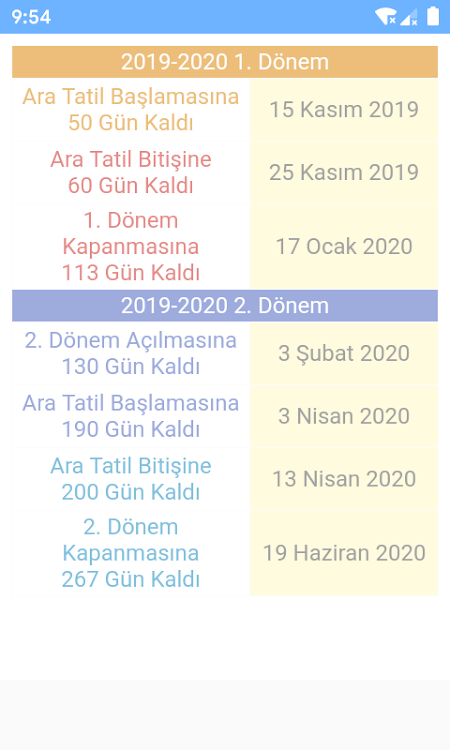 9:54

2019-2020 1. Dönem

| | |
|---|---|
| Ara Tatil Başlamasına 50 Gün Kaldı | 15 Kasım 2019 |
| Ara Tatil Bitişine 60 Gün Kaldı | 25 Kasım 2019 |
| 1. Dönem Kapanmasına 113 Gün Kaldı | 17 Ocak 2020 |

2019-2020 2. Dönem

| | |
|---|---|
| 2. Dönem Açılmasına 130 Gün Kaldı | 3 Şubat 2020 |
| Ara Tatil Başlamasına 190 Gün Kaldı | 3 Nisan 2020 |
| Ara Tatil Bitişine 200 Gün Kaldı | 13 Nisan 2020 |
| 2. Dönem Kapanmasına 267 Gün Kaldı | 19 Haziran 2020 |